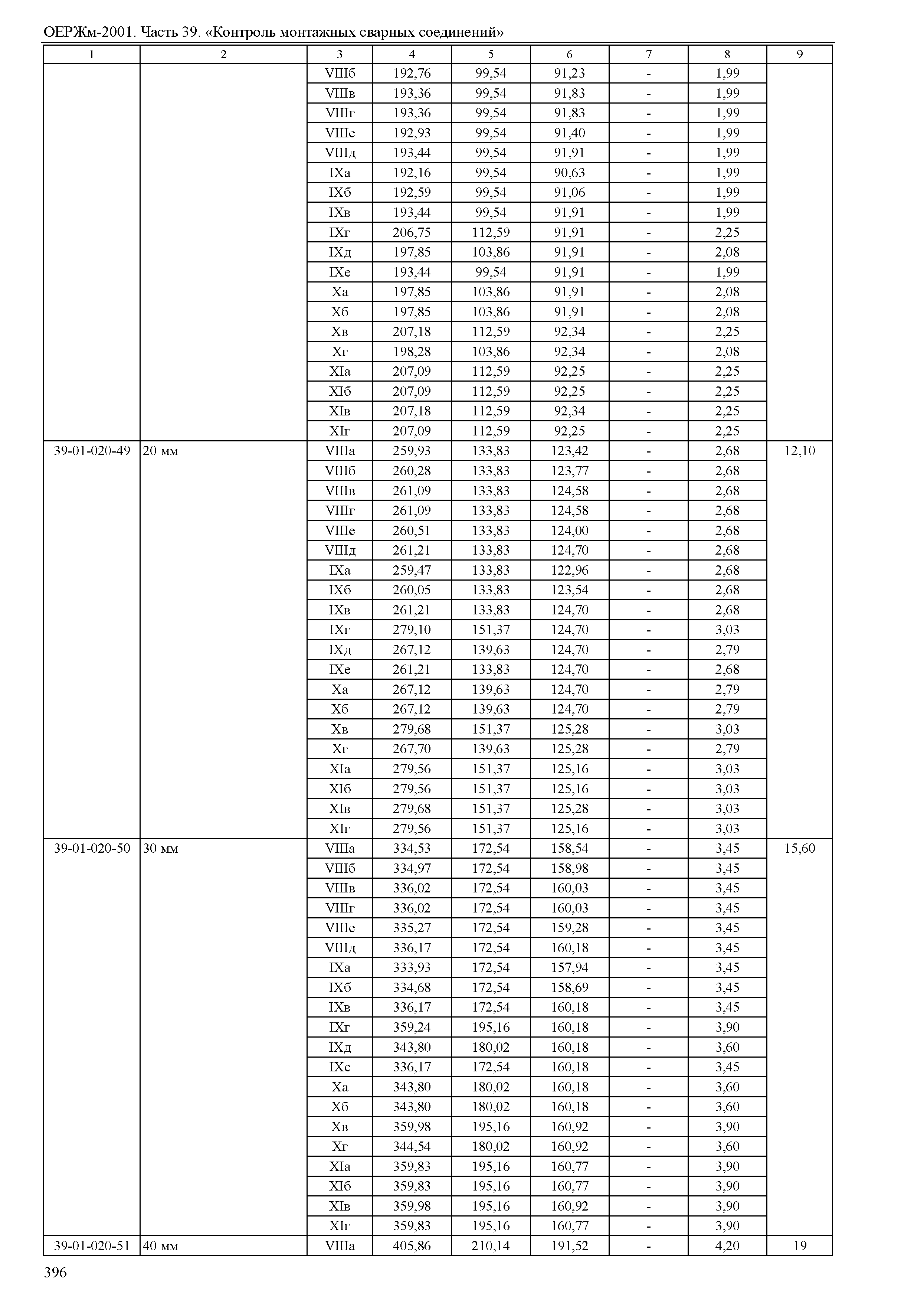 ОЕРЖм-2001. Часть 39. «Контроль монтажных сварных соединений»

| 1 | 2 | 3 | 4 | 5 | 6 | 7 | 8 | 9 |
|---|---|---|---|---|---|---|---|---|
| | | VIIIб | 192,76 | 99,54 | 91,23 | - | 1,99 | |
| | | VIIIв | 193,36 | 99,54 | 91,83 | - | 1,99 | |
| | | VIIIг | 193,36 | 99,54 | 91,83 | - | 1,99 | |
| | | VIIIе | 192,93 | 99,54 | 91,40 | - | 1,99 | |
| | | VIIIд | 193,44 | 99,54 | 91,91 | - | 1,99 | |
| | | IXа | 192,16 | 99,54 | 90,63 | - | 1,99 | |
| | | IXб | 192,59 | 99,54 | 91,06 | - | 1,99 | |
| | | IXв | 193,44 | 99,54 | 91,91 | - | 1,99 | |
| | | IXг | 206,75 | 112,59 | 91,91 | - | 2,25 | |
| | | IXд | 197,85 | 103,86 | 91,91 | - | 2,08 | |
| | | IXе | 193,44 | 99,54 | 91,91 | - | 1,99 | |
| | | Xа | 197,85 | 103,86 | 91,91 | - | 2,08 | |
| | | Xб | 197,85 | 103,86 | 91,91 | - | 2,08 | |
| | | Xв | 207,18 | 112,59 | 92,34 | - | 2,25 | |
| | | Xг | 198,28 | 103,86 | 92,34 | - | 2,08 | |
| | | XIа | 207,09 | 112,59 | 92,25 | - | 2,25 | |
| | | XIб | 207,09 | 112,59 | 92,25 | - | 2,25 | |
| | | XIв | 207,18 | 112,59 | 92,34 | - | 2,25 | |
| | | XIг | 207,09 | 112,59 | 92,25 | - | 2,25 | |
| 39-01-020-49 | 20 мм | VIIIа | 259,93 | 133,83 | 123,42 | - | 2,68 | 12,10 |
| | | VIIIб | 260,28 | 133,83 | 123,77 | - | 2,68 | |
| | | VIIIв | 261,09 | 133,83 | 124,58 | - | 2,68 | |
| | | VIIIг | 261,09 | 133,83 | 124,58 | - | 2,68 | |
| | | VIIIе | 260,51 | 133,83 | 124,00 | - | 2,68 | |
| | | VIIIд | 261,21 | 133,83 | 124,70 | - | 2,68 | |
| | | IXа | 259,47 | 133,83 | 122,96 | - | 2,68 | |
| | | IXб | 260,05 | 133,83 | 123,54 | - | 2,68 | |
| | | IXв | 261,21 | 133,83 | 124,70 | - | 2,68 | |
| | | IXг | 279,10 | 151,37 | 124,70 | - | 3,03 | |
| | | IXд | 267,12 | 139,63 | 124,70 | - | 2,79 | |
| | | IXе | 261,21 | 133,83 | 124,70 | - | 2,68 | |
| | | Xа | 267,12 | 139,63 | 124,70 | - | 2,79 | |
| | | Xб | 267,12 | 139,63 | 124,70 | - | 2,79 | |
| | | Xв | 279,68 | 151,37 | 125,28 | - | 3,03 | |
| | | Xг | 267,70 | 139,63 | 125,28 | - | 2,79 | |
| | | XIа | 279,56 | 151,37 | 125,16 | - | 3,03 | |
| | | XIб | 279,56 | 151,37 | 125,16 | - | 3,03 | |
| | | XIв | 279,68 | 151,37 | 125,28 | - | 3,03 | |
| | | XIг | 279,56 | 151,37 | 125,16 | - | 3,03 | |
| 39-01-020-50 | 30 мм | VIIIа | 334,53 | 172,54 | 158,54 | - | 3,45 | 15,60 |
| | | VIIIб | 334,97 | 172,54 | 158,98 | - | 3,45 | |
| | | VIIIв | 336,02 | 172,54 | 160,03 | - | 3,45 | |
| | | VIIIг | 336,02 | 172,54 | 160,03 | - | 3,45 | |
| | | VIIIе | 335,27 | 172,54 | 159,28 | - | 3,45 | |
| | | VIIIд | 336,17 | 172,54 | 160,18 | - | 3,45 | |
| | | IXа | 333,93 | 172,54 | 157,94 | - | 3,45 | |
| | | IXб | 334,68 | 172,54 | 158,69 | - | 3,45 | |
| | | IXв | 336,17 | 172,54 | 160,18 | - | 3,45 | |
| | | IXг | 359,24 | 195,16 | 160,18 | - | 3,90 | |
| | | IXд | 343,80 | 180,02 | 160,18 | - | 3,60 | |
| | | IXе | 336,17 | 172,54 | 160,18 | - | 3,45 | |
| | | Xа | 343,80 | 180,02 | 160,18 | - | 3,60 | |
| | | Xб | 343,80 | 180,02 | 160,18 | - | 3,60 | |
| | | Xв | 359,98 | 195,16 | 160,92 | - | 3,90 | |
| | | Xг | 344,54 | 180,02 | 160,92 | - | 3,60 | |
| | | XIа | 359,83 | 195,16 | 160,77 | - | 3,90 | |
| | | XIб | 359,83 | 195,16 | 160,77 | - | 3,90 | |
| | | XIв | 359,98 | 195,16 | 160,92 | - | 3,90 | |
| | | XIг | 359,83 | 195,16 | 160,77 | - | 3,90 | |
| 39-01-020-51 | 40 мм | VIIIа | 405,86 | 210,14 | 191,52 | - | 4,20 | 19 |

396